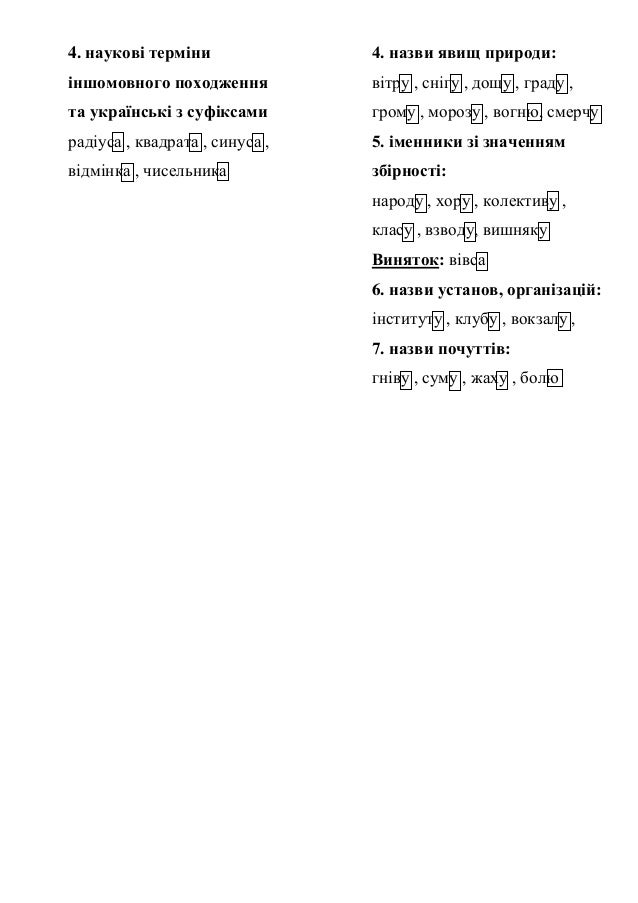 4. наукові терміни іншомовного походження та українські з суфіксами

радіуса, квадрата, синуса, відмінка, чисельника

4. назви явищ природи:

вітру, снігу, дощу, граду, грому, морозу, вогню, смерчу

5. іменники зі значенням збірності:

народу, хору, колективу, класу, взводу, вишняку

Виняток: вівса

6. назви установ, організацій:

інституту, клубу, вокзалу,

7. назви почуттів:

гніву, суму, жаху, болю